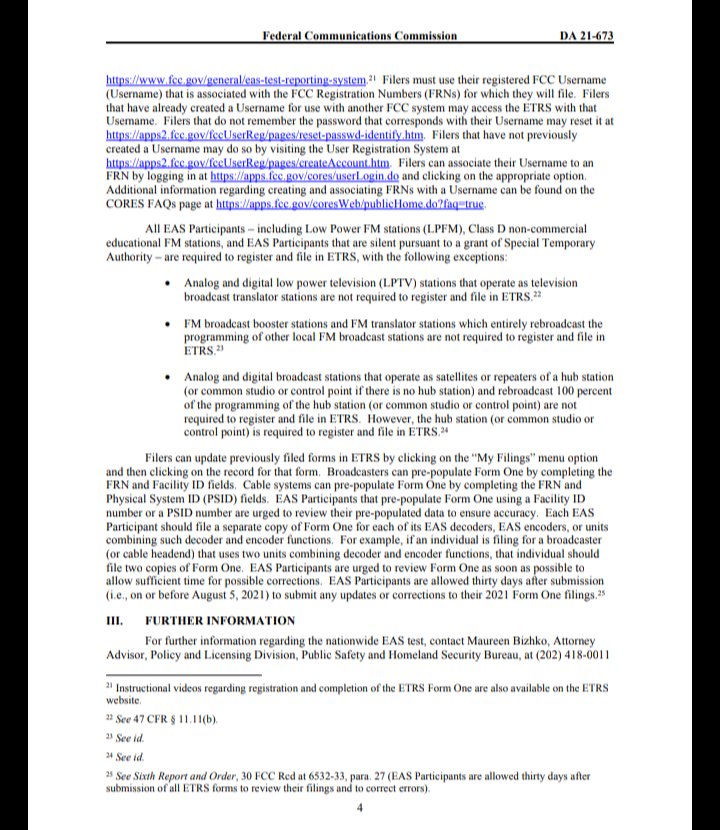 Federal Communications Commission DA 21-673

https://www.fcc.gov/general/eas-test-reporting-system.$^{21}$ Filers must use their registered FCC Username (Username) that is associated with the FCC Registration Numbers (FRNs) for which they will file. Filers that have already created a Username for use with another FCC system may access the ETRS with that Username. Filers that do not remember the password that corresponds with their Username may reset it at https://apps2.fcc.gov/fccUserReg/pages/reset-passwd-identify.htm. Filers that have not previously created a Username may do so by visiting the User Registration System at https://apps2.fcc.gov/fccUserReg/pages/createAccount.htm. Filers can associate their Username to an FRN by logging in at https://apps.fcc.gov/cores/userLogin.do and clicking on the appropriate option. Additional information regarding creating and associating FRNs with a Username can be found on the CORES FAQs page at https://apps.fcc.gov/coresWeb/publicHome.do?faq=true.

All EAS Participants – including Low Power FM stations (LPFM), Class D non-commercial educational FM stations, and EAS Participants that are silent pursuant to a grant of Special Temporary Authority – are required to register and file in ETRS, with the following exceptions:

• Analog and digital low power television (LPTV) stations that operate as television broadcast translator stations are not required to register and file in ETRS.$^{22}$

• FM broadcast booster stations and FM translator stations which entirely rebroadcast the programming of other local FM broadcast stations are not required to register and file in ETRS.$^{23}$

• Analog and digital broadcast stations that operate as satellites or repeaters of a hub station (or common studio or control point if there is no hub station) and rebroadcast 100 percent of the programming of the hub station (or common studio or control point) are not required to register and file in ETRS. However, the hub station (or common studio or control point) is required to register and file in ETRS.$^{24}$

Filers can update previously filed forms in ETRS by clicking on the "My Filings" menu option and then clicking on the record for that form. Broadcasters can pre-populate Form One by completing the FRN and Facility ID fields. Cable systems can pre-populate Form One by completing the FRN and Physical System ID (PSID) fields. EAS Participants that pre-populate Form One using a Facility ID number or a PSID number are urged to review their pre-populated data to ensure accuracy. Each EAS Participant should file a separate copy of Form One for each of its EAS decoders, EAS encoders, or units combining such decoder and encoder functions. For example, if an individual is filing for a broadcaster (or cable headend) that uses two units combining decoder and encoder functions, that individual should file two copies of Form One. EAS Participants are urged to review Form One as soon as possible to allow sufficient time for possible corrections. EAS Participants are allowed thirty days after submission (i.e., on or before August 5, 2021) to submit any updates or corrections to their 2021 Form One filings.$^{25}$

III. FURTHER INFORMATION

For further information regarding the nationwide EAS test, contact Maureen Bizhko, Attorney Advisor, Policy and Licensing Division, Public Safety and Homeland Security Bureau, at (202) 418-0011

$^{21}$ Instructional videos regarding registration and completion of the ETRS Form One are also available on the ETRS website.

$^{22}$ See 47 CFR § 11.11(b).

$^{23}$ See id.

$^{24}$ See id.

$^{25}$ See Sixth Report and Order, 30 FCC Rcd at 6532-33, para. 27 (EAS Participants are allowed thirty days after submission of all ETRS forms to review their filings and to correct errors).

4